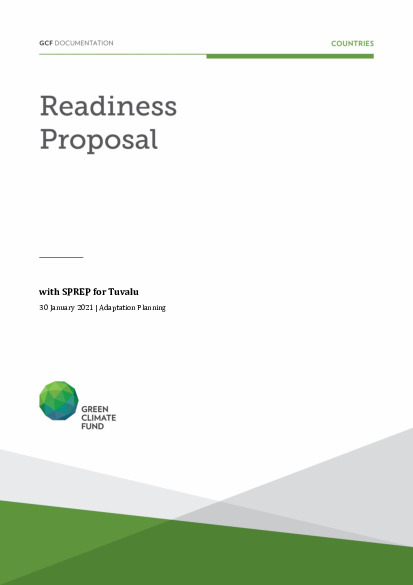 GCF DOCUMENTATION

COUNTRIES

Readiness Proposal

with SPREP for Tuvalu

30 January 2021 | Adaptation Planning

GREEN CLIMATE FUND